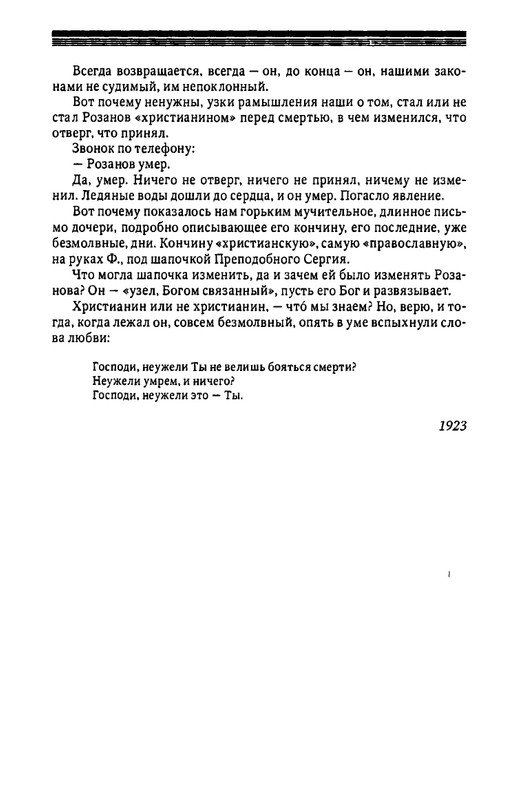 Всегда возвращается, всегда — он, до конца — он, нашими законами не судимый, им непоклонный.

Вот почему ненужны, узки рамышления наши о том, стал или не стал Розанов «христианином» перед смертью, в чем изменился, что отверг, что принял.

Звонок по телефону:

— Розанов умер.

Да, умер. Ничего не отверг, ничего не принял, ничему не изменил. Ледяные воды дошли до сердца, и он умер. Погасло явление.

Вот почему показалось нам горьким мучительное, длинное письмо дочери, подробно описывающее его кончину, его последние, уже безмолвные, дни. Кончину «христианскую», самую «православную», на руках Ф., под шапочкой Преподобного Сергия.

Что могла шапочка изменить, да и зачем ей было изменять Розанова? Он — «узел, Богом связанный», пусть его Бог и развязывает.

Христианин или не христианин, — что́ мы знаем? Но, верю, и тогда, когда лежал он, совсем безмолвный, опять в уме вспыхнули слова любви:

Господи, неужели Ты не велишь бояться смерти?
Неужели умрем, и ничего?
Господи, неужели это — Ты.

1923